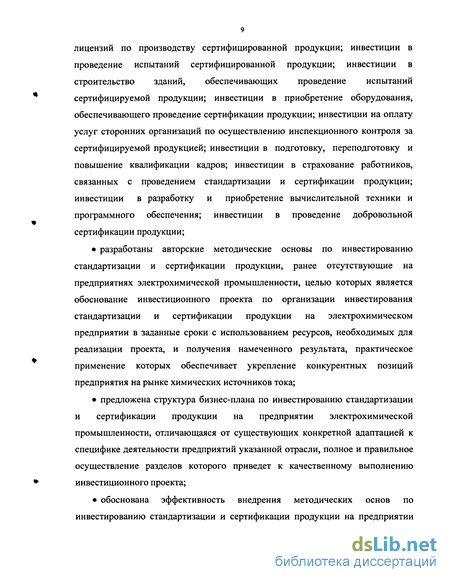 9

лицензий по производству сертифицированной продукции; инвестиции в проведение испытаний сертифицированной продукции; инвестиции в строительство зданий, обеспечивающих проведение испытаний сертифицируемой продукции; инвестиции в приобретение оборудования, обеспечивающего проведение сертификации продукции; инвестиции на оплату услуг сторонних организаций по осуществлению инспекционного контроля за сертифицируемой продукцией; инвестиции в подготовку, переподготовку и повышение квалификации кадров; инвестиции в страхование работников, связанных с проведением стандартизации и сертификации продукции; инвестиции в разработку и приобретение вычислительной техники и программного обеспечения; инвестиции в проведение добровольной сертификации продукции;

• разработаны авторские методические основы по инвестированию стандартизации и сертификации продукции, ранее отсутствующие на предприятиях электрохимической промышленности, целью которых является обоснование инвестиционного проекта по организации инвестирования стандартизации и сертификации продукции на электрохимическом предприятии в заданные сроки с использованием ресурсов, необходимых для реализации проекта, и получения намеченного результата, практическое применение которых обеспечивает укрепление конкурентных позиций предприятия на рынке химических источников тока;

• предложена структура бизнес-плана по инвестированию стандартизации и сертификации продукции на предприятии электрохимической промышленности, отличающаяся от существующих конкретной адаптацией к специфике деятельности предприятий указанной отрасли, полное и правильное осуществление разделов которого приведет к качественному выполнению инвестиционного проекта;

• обоснована эффективность внедрения методических основ по инвестированию стандартизации и сертификации продукции на предприятии

dsLib.net
библиотека диссертаций